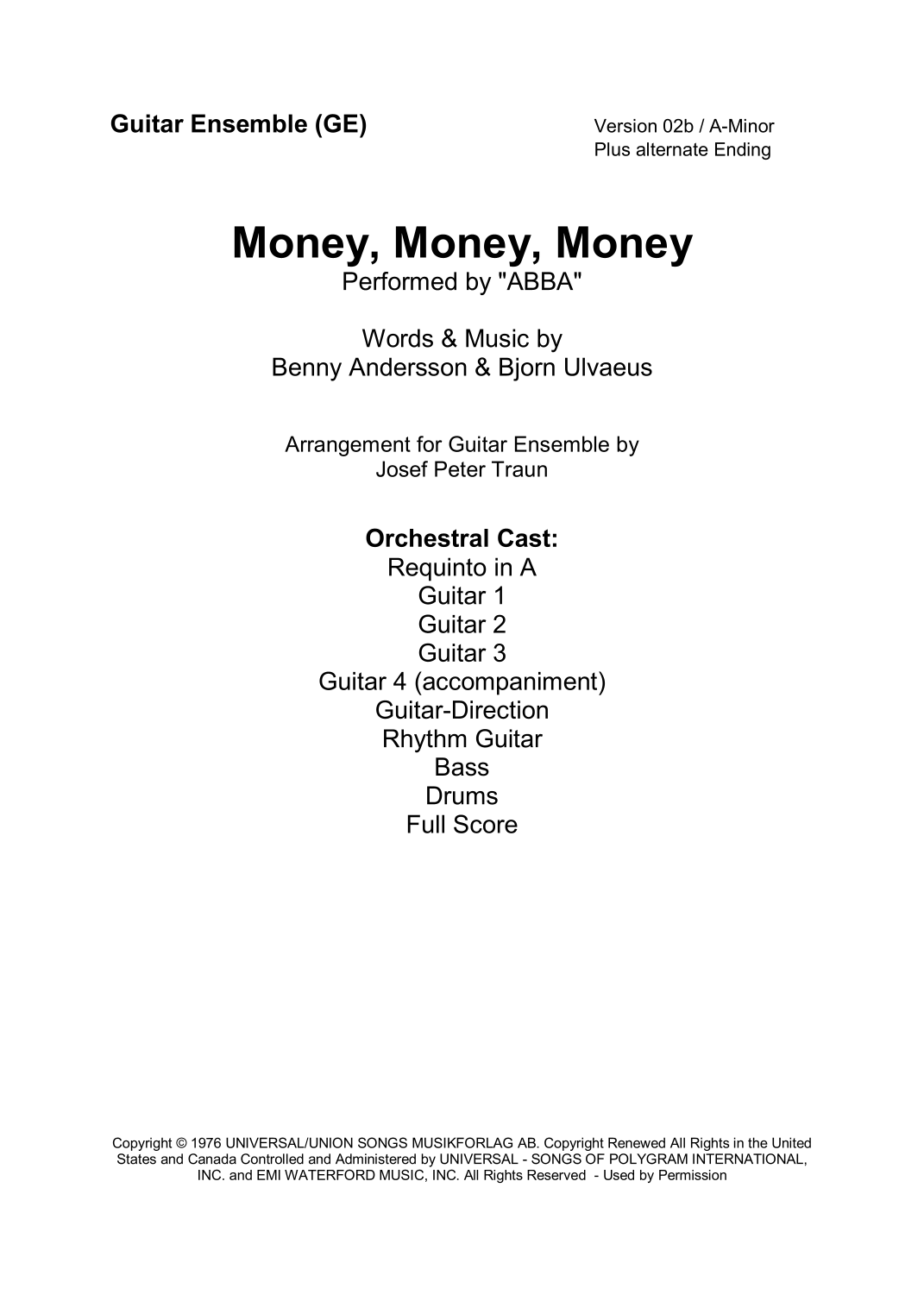 Guitar Ensemble (GE)

Version 02b / A-Minor
Plus alternate Ending

Money, Money, Money
Performed by "ABBA"

Words & Music by
Benny Andersson & Bjorn Ulvaeus

Arrangement for Guitar Ensemble by
Josef Peter Traun

Orchestral Cast:
Requinto in A
Guitar 1
Guitar 2
Guitar 3
Guitar 4 (accompaniment)
Guitar-Direction
Rhythm Guitar
Bass
Drums
Full Score

Copyright © 1976 UNIVERSAL/UNION SONGS MUSIKFORLAG AB. Copyright Renewed All Rights in the United States and Canada Controlled and Administered by UNIVERSAL - SONGS OF POLYGRAM INTERNATIONAL, INC. and EMI WATERFORD MUSIC, INC. All Rights Reserved - Used by Permission